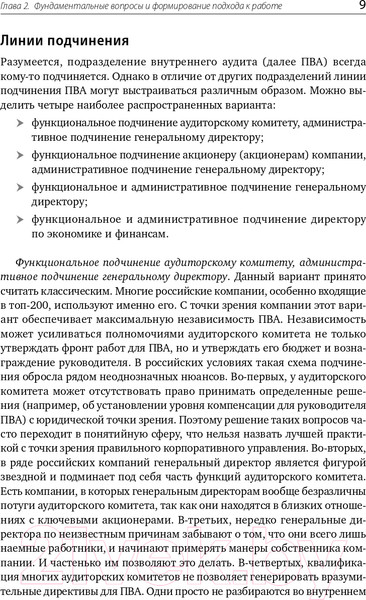 Глава 2. Фундаментальные вопросы и формирование подхода к работе 9

Линии подчинения

Разумеется, подразделение внутреннего аудита (далее ПВА) всегда кому-то подчиняется. Однако в отличие от других подразделений линии подчинения ПВА могут выстраиваться различным образом. Можно выделить четыре наиболее распространенных варианта:

➤ функциональное подчинение аудиторскому комитету, административное подчинение генеральному директору;

➤ функциональное подчинение акционеру (акционерам) компании, административное подчинение генеральному директору;

➤ функциональное и административное подчинение генеральному директору;

➤ функциональное и административное подчинение директору по экономике и финансам.

Функциональное подчинение аудиторскому комитету, административное подчинение генеральному директору. Данный вариант принято считать классическим. Многие российские компании, особенно входящие в топ-200, используют именно его. С точки зрения компании этот вариант обеспечивает максимальную независимость ПВА. Независимость может усиливаться полномочиями аудиторского комитета не только утверждать фронт работ для ПВА, но и утверждать его бюджет и вознаграждение руководителя. В российских условиях такая схема подчинения обросла рядом неоднозначных нюансов. Во-первых, у аудиторского комитета может отсутствовать право принимать определенные решения (например, об установлении уровня компенсации для руководителя ПВА) с юридической точки зрения. Поэтому решение таких вопросов часто переходит в понятийную сферу, что нельзя назвать лучшей практикой с точки зрения правильного корпоративного управления. Во-вторых, в ряде российских компаний генеральный директор является фигурой звездной и подминает под себя часть функций аудиторского комитета. Есть компании, в которых генеральным директорам вообще безразличны потуги аудиторского комитета, так как они находятся в близких отношениях с ключевыми акционерами. В-третьих, нередко генеральные директора по неизвестным причинам забывают о том, что они всего лишь наемные работники, и начинают примерять манеры собственника компании. И частенько им позволяют это делать. В-четвертых, квалификация многих аудиторских комитетов не позволяет генерировать вразумительные директивы для ПВА. Одни просто не разбираются во внутреннем